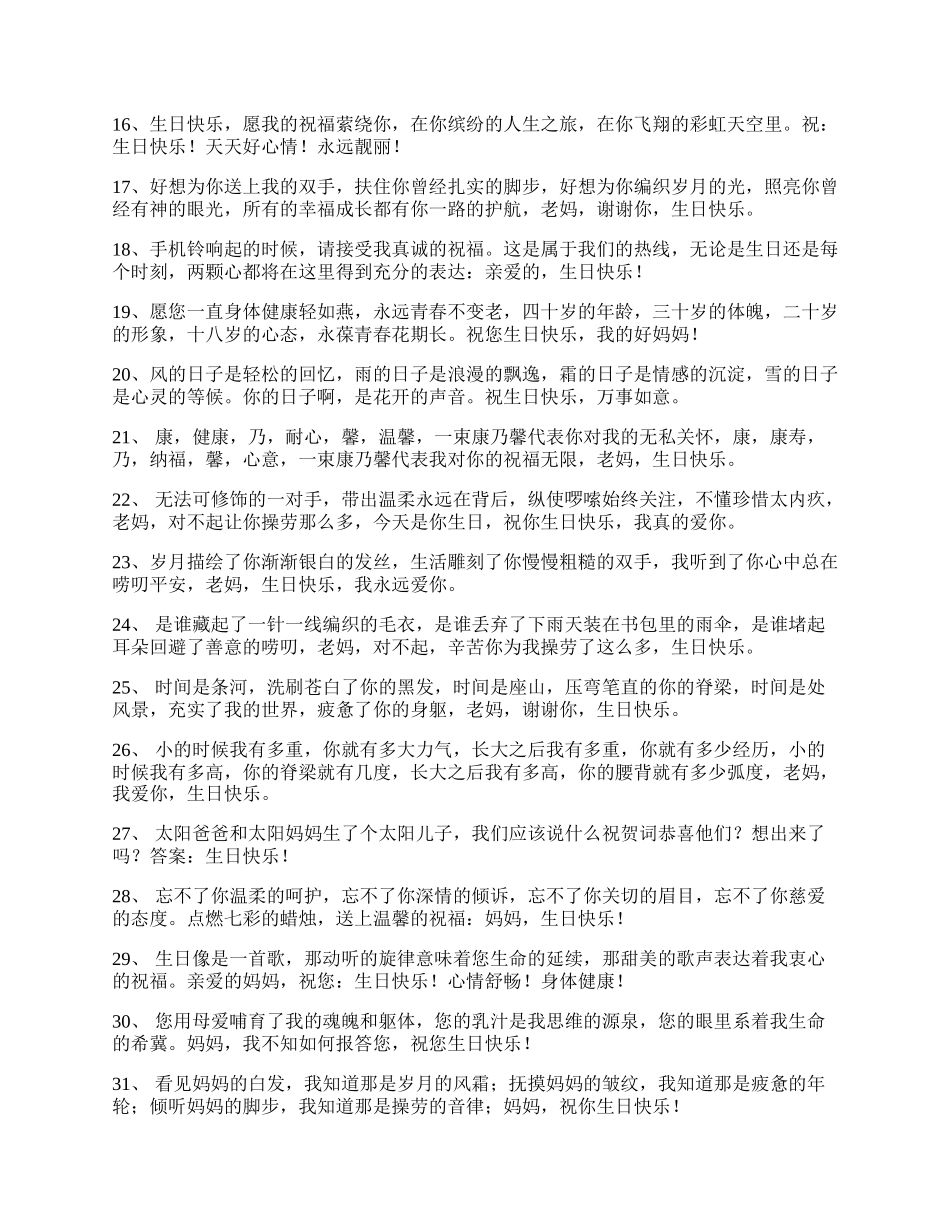 16、生日快乐，愿我的祝福萦绕你，在你缤纷的人生之旅，在你飞翔的彩虹天空里。祝：生日快乐！天天好心情！永远靓丽！

17、好想为你送上我的双手，扶住你曾经扎实的脚步，好想为你编织岁月的光，照亮你曾经有神的眼光，所有的幸福成长都有你一路的护航，老妈，谢谢你，生日快乐。

18、手机铃响起的时候，请接受我真诚的祝福。这是属于我们的热线，无论是生日还是每个时刻，两颗心都将在这里得到充分的表达：亲爱的，生日快乐！

19、愿您一直身体健康轻如燕，永远青春不变老，四十岁的年龄，三十岁的体魄，二十岁的形象，十八岁的心态，永葆青春花期长。祝您生日快乐，我的好妈妈！

20、风的日子是轻松的回忆，雨的日子是浪漫的飘逸，霜的日子是情感的沉淀，雪的日子是心灵的等候。你的日子啊，是花开的声音。祝生日快乐，万事如意。

21、 康，健康，乃，耐心，馨，温馨，一束康乃馨代表你对我的无私关怀，康，康寿，乃，纳福，馨，心意，一束康乃馨代表我对你的祝福无限，老妈，生日快乐。

22、 无法可修饰的一对手，带出温柔永远在背后，纵使啰嗦始终关注，不懂珍惜太内疚，老妈，对不起让你操劳那么多，今天是你生日，祝你生日快乐，我真的爱你。

23、岁月描绘了你渐渐银白的发丝，生活雕刻了你慢慢粗糙的双手，我听到了你心中总在唠叨平安，老妈，生日快乐，我永远爱你。

24、 是谁藏起了一针一线编织的毛衣，是谁丢弃了下雨天装在书包里的雨伞，是谁堵起耳朵回避了善意的唠叨，老妈，对不起，辛苦你为我操劳了这么多，生日快乐。

25、 时间是条河，洗刷苍白了你的黑发，时间是座山，压弯笔直的你的脊梁，时间是处风景，充实了我的世界，疲惫了你的身躯，老妈，谢谢你，生日快乐。

26、 小的时候我有多重，你就有多大力气，长大之后我有多重，你就有多少经历，小的时候我有多高，你的脊梁就有几度，长大之后我有多高，你的腰背就有多少弧度，老妈，我爱你，生日快乐。

27、 太阳爸爸和太阳妈妈生了个太阳儿子，我们应该说什么祝贺词恭喜他们？想出来了吗？答案：生日快乐！

28、 忘不了你温柔的呵护，忘不了你深情的倾诉，忘不了你关切的眉目，忘不了你慈爱的态度。点燃七彩的蜡烛，送上温馨的祝福：妈妈，生日快乐！

29、 生日像是一首歌，那动听的旋律意味着您生命的延续，那甜美的歌声表达着我衷心的祝福。亲爱的妈妈，祝您：生日快乐！心情舒畅！身体健康！

30、 您用母爱哺育了我的魂魄和躯体，您的乳汁是我思维的源泉，您的眼里系着我生命的希冀。妈妈，我不知如何报答您，祝您生日快乐！

31、 看见妈妈的白发，我知道那是岁月的风霜；抚摸妈妈的皱纹，我知道那是疲惫的年轮；倾听妈妈的脚步，我知道那是操劳的音律；妈妈，祝你生日快乐！